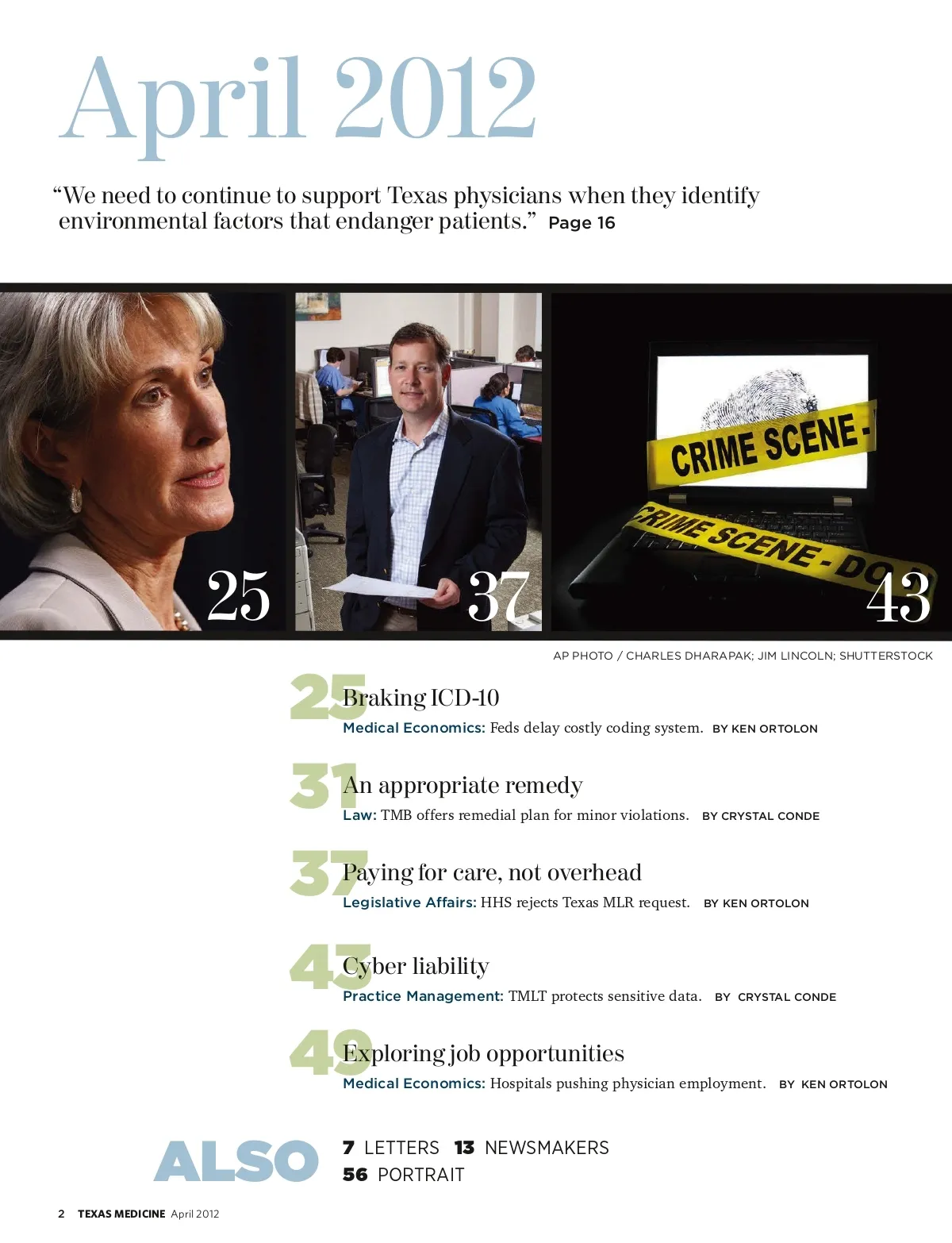 April 2012

“We need to continue to support Texas physicians when they identify environmental factors that endanger patients.” Page 16

CRIME SCENE -

CRIME SCENE - DO

25

37

43

AP PHOTO / CHARLES DHARAPAK; JIM LINCOLN; SHUTTERSTOCK

25 Braking ICD-10
Medical Economics: Feds delay costly coding system. BY KEN ORTOLON

31 An appropriate remedy
Law: TMB offers remedial plan for minor violations. BY CRYSTAL CONDE

37 Paying for care, not overhead
Legislative Affairs: HHS rejects Texas MLR request. BY KEN ORTOLON

43 Cyber liability
Practice Management: TMLT protects sensitive data. BY CRYSTAL CONDE

49 Exploring job opportunities
Medical Economics: Hospitals pushing physician employment. BY KEN ORTOLON

ALSO 7 LETTERS 13 NEWSMAKERS
56 PORTRAIT

2 TEXAS MEDICINE April 2012